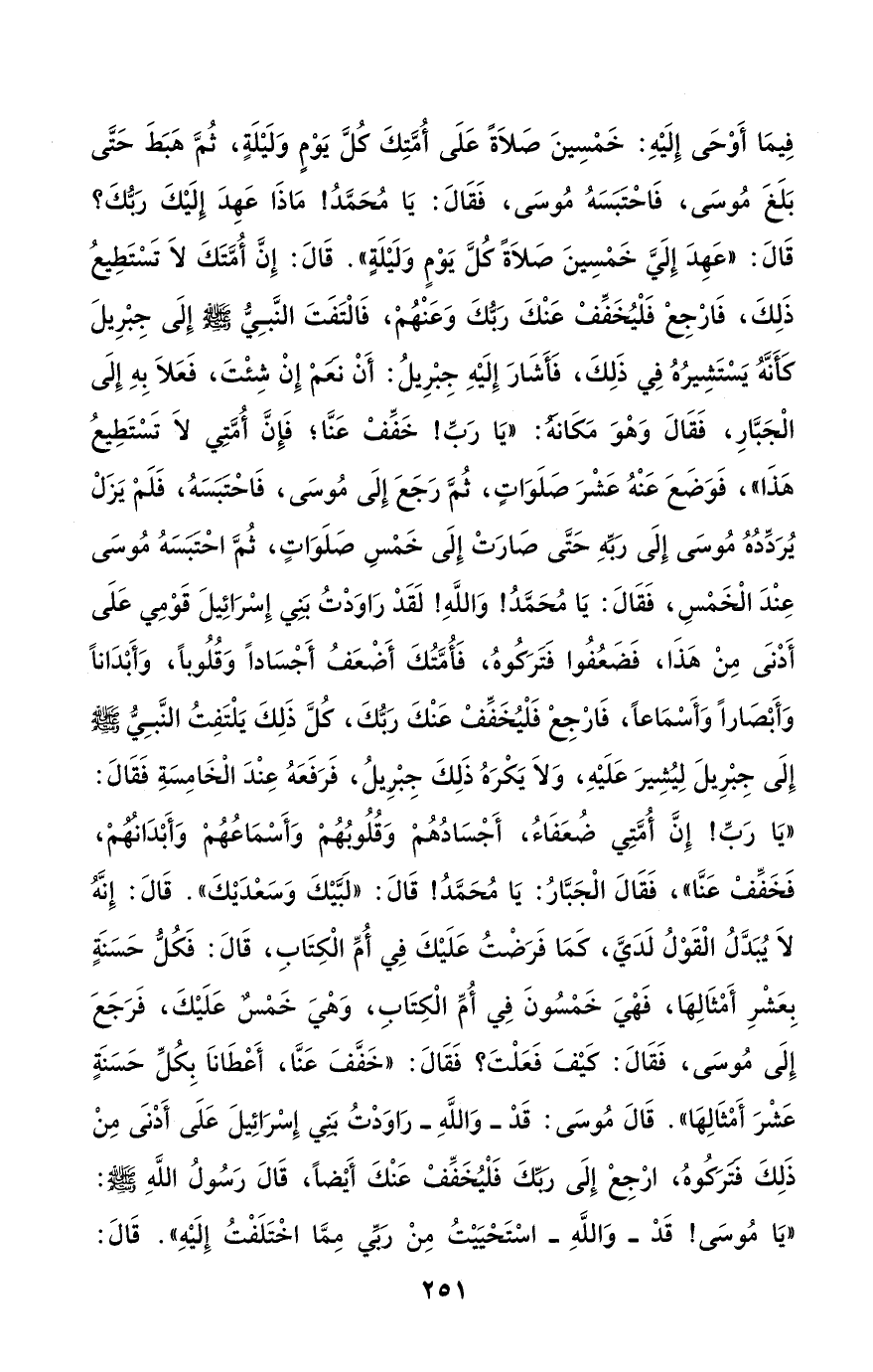 فِيمَا أَوْحَى إِلَيْهِ: خَمْسِينَ صَلاَةً عَلَى أُمَّتِكَ كُلَّ يَوْمٍ وَلَيْلَةٍ، ثُمَّ هَبَطَ حَتَّى بَلَغَ مُوسَى، فَاحْتَبَسَهُ مُوسَى، فَقَالَ: يَا مُحَمَّدُ! مَاذَا عَهِدَ إِلَيْكَ رَبُّكَ؟ قَالَ: «عَهِدَ إِلَيَّ خَمْسِينَ صَلاَةً كُلَّ يَوْمٍ وَلَيْلَةٍ». قَالَ: إِنَّ أُمَّتَكَ لاَ تَسْتَطِيعُ ذَلِكَ، فَارْجِعْ فَلْيُخَفِّفْ عَنْكَ رَبُّكَ وَعَنْهُمْ، فَالْتَفَتَ النَّبِيُّ ﷺ إِلَى جِبْرِيلَ كَأَنَّهُ يَسْتَشِيرُهُ فِي ذَلِكَ، فَأَشَارَ إِلَيْهِ جِبْرِيلُ: أَنْ نَعَمْ إِنْ شِئْتَ، فَعَلاَ بِهِ إِلَى الْجَبَّارِ، فَقَالَ وَهُوَ مَكَانَهُ: «يَا رَبِّ! خَفِّفْ عَنَّا؛ فَإِنَّ أُمَّتِي لاَ تَسْتَطِيعُ هَذَا»، فَوَضَعَ عَنْهُ عَشْرَ صَلَوَاتٍ، ثُمَّ رَجَعَ إِلَى مُوسَى، فَاحْتَبَسَهُ، فَلَمْ يَزَلْ يُرَدِّدُهُ مُوسَى إِلَى رَبِّهِ حَتَّى صَارَتْ إِلَى خَمْسِ صَلَوَاتٍ، ثُمَّ احْتَبَسَهُ مُوسَى عِنْدَ الْخَمْسِ، فَقَالَ: يَا مُحَمَّدُ! وَاللَّهِ! لَقَدْ رَاوَدْتُ بَنِي إِسْرَائِيلَ قَوْمِي عَلَى أَدْنَى مِنْ هَذَا، فَضَعُفُوا فَتَرَكُوهُ، فَأُمَّتُكَ أَضْعَفُ أَجْسَاداً وَقُلُوباً، وَأَبْدَاناً وَأَبْصَاراً وَأَسْمَاعاً، فَارْجِعْ فَلْيُخَفِّفْ عَنْكَ رَبُّكَ، كُلَّ ذَلِكَ يَلْتَفِتُ النَّبِيُّ ﷺ إِلَى جِبْرِيلَ لِيُشِيرَ عَلَيْهِ، وَلاَ يَكْرَهُ ذَلِكَ جِبْرِيلُ، فَرَفَعَهُ عِنْدَ الْخَامِسَةِ فَقَالَ: «يَا رَبِّ! إِنَّ أُمَّتِي ضُعَفَاءُ، أَجْسَادُهُمْ وَقُلُوبُهُمْ وَأَسْمَاعُهُمْ وَأَبْدَانُهُمْ، فَخَفِّفْ عَنَّا»، فَقَالَ الْجَبَّارُ: يَا مُحَمَّدُ! قَالَ: «لَبَّيْكَ وَسَعْدَيْكَ». قَالَ: إِنَّهُ لاَ يُبَدَّلُ الْقَوْلُ لَدَيَّ، كَمَا فَرَضْتُ عَلَيْكَ فِي أُمِّ الْكِتَابِ، قَالَ: فَكُلُّ حَسَنَةٍ بِعَشْرِ أَمْثَالِهَا، فَهِيَ خَمْسُونَ فِي أُمِّ الْكِتَابِ، وَهِيَ خَمْسٌ عَلَيْكَ، فَرَجَعَ إِلَى مُوسَى، فَقَالَ: كَيْفَ فَعَلْتَ؟ فَقَالَ: «خَفَّفَ عَنَّا، أَعْطَانَا بِكُلِّ حَسَنَةٍ عَشْرَ أَمْثَالِهَا». قَالَ مُوسَى: قَدْ ـ وَاللَّهِ ـ رَاوَدْتُ بَنِي إِسْرَائِيلَ عَلَى أَدْنَى مِنْ ذَلِكَ فَتَرَكُوهُ، ارْجِعْ إِلَى رَبِّكَ فَلْيُخَفِّفْ عَنْكَ أَيْضاً، قَالَ رَسُولُ اللَّهِ ﷺ: «يَا مُوسَى! قَدْ ـ وَاللَّهِ ـ اسْتَحْيَيْتُ مِنْ رَبِّي مِمَّا اخْتَلَفْتُ إِلَيْهِ». قَالَ:

٢٥١